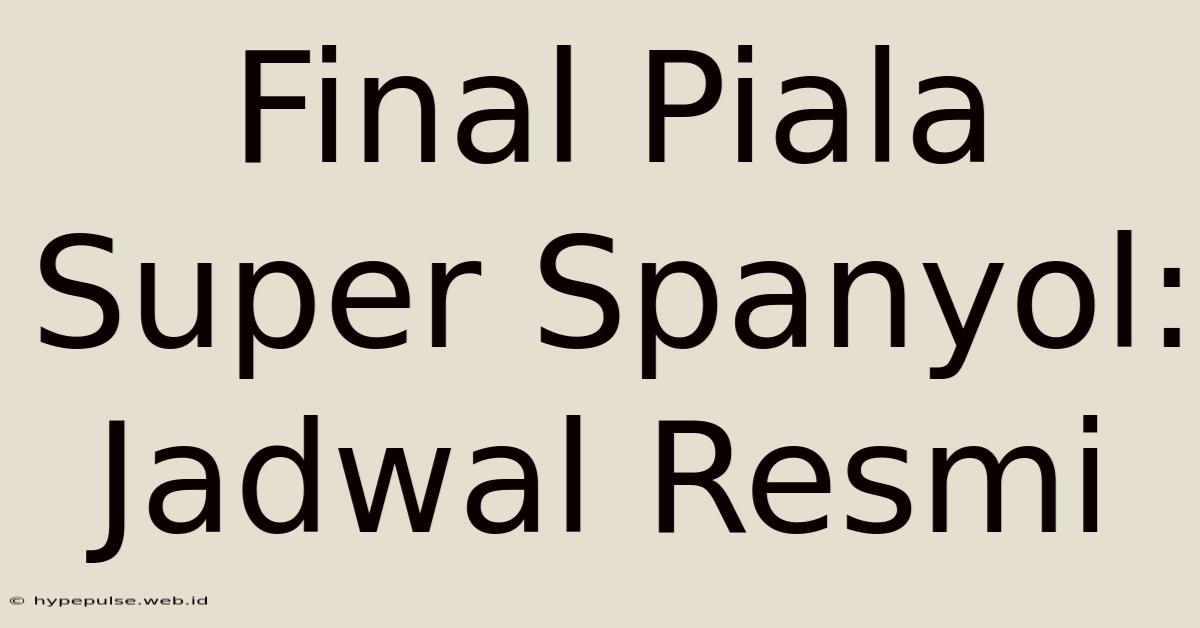 Final Piala Super Spanyol: Jadwal Resmi

© hypepulse.web.id